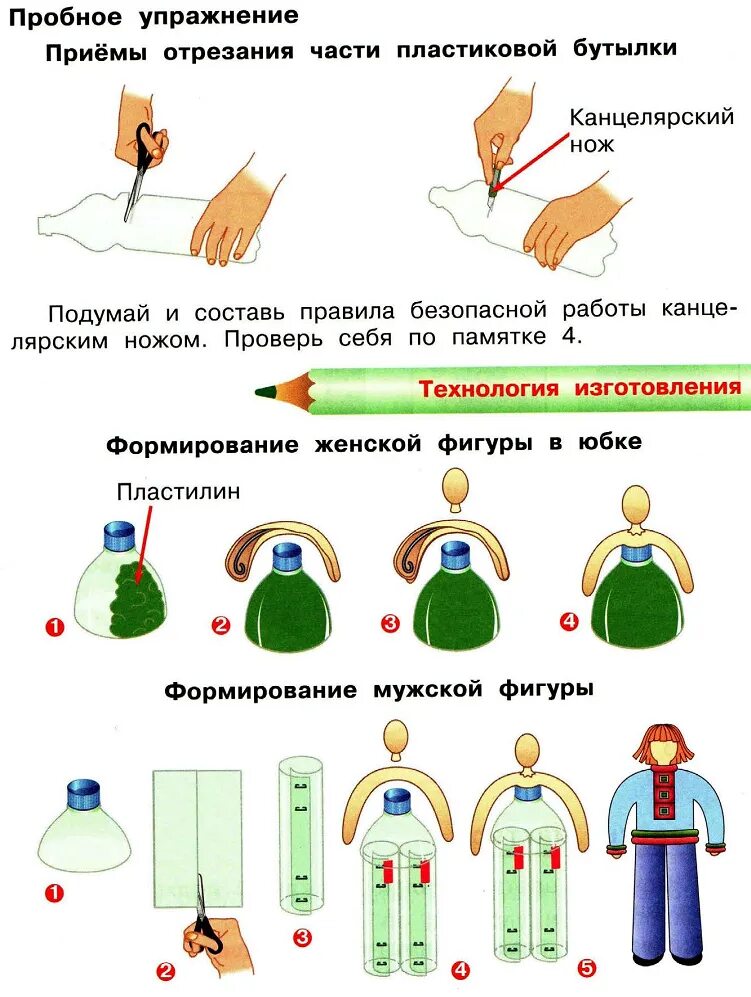 Пробное упражнение

Приёмы отрезания части пластиковой бутылки

Канцелярский нож

Подумай и составь правила безопасной работы канцелярским ножом. Проверь себя по памятке 4.

Технология изготовления

Формирование женской фигуры в юбке

Пластилин

1 2 3 4

Формирование мужской фигуры

1 2 3 4 5